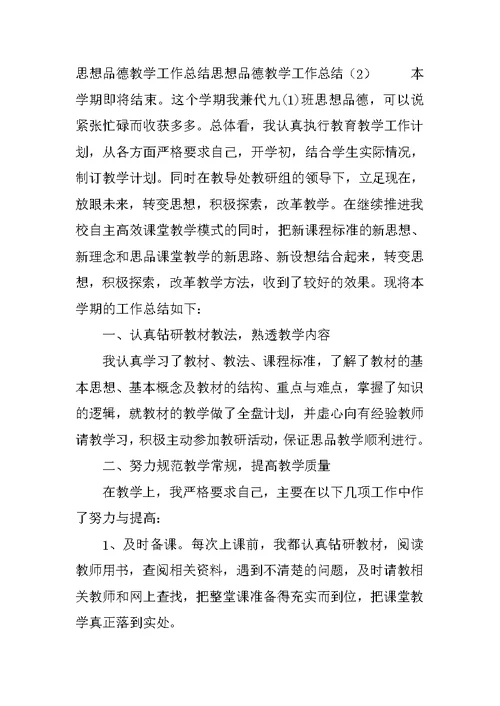 思想品德教学工作总结思想品德教学工作总结（2） 本学期即将结束。这个学期我兼代九(1)班思想品德，可以说紧张忙碌而收获多多。总体看，我认真执行教育教学工作计划，从各方面严格要求自己，开学初，结合学生实际情况，制订教学计划。同时在教导处教研组的领导下，立足现在，放眼未来，转变思想，积极探索，改革教学。在继续推进我校自主高效课堂教学模式的同时，把新课程标准的新思想、新理念和思品课堂教学的新思路、新设想结合起来，转变思想，积极探索，改革教学方法，收到了较好的效果。现将本学期的工作总结如下：

一、认真钻研教材教法，熟透教学内容

我认真学习了教材、教法、课程标准，了解了教材的基本思想、基本概念及教材的结构、重点与难点，掌握了知识的逻辑，就教材的教学做了全盘计划，并虚心向有经验教师请教学习，积极主动参加教研活动，保证思品教学顺利进行。

二、努力规范教学常规，提高教学质量

在教学上，我严格要求自己，主要在以下几项工作中作了努力与提高：

1、及时备课。每次上课前，我都认真钻研教材，阅读教师用书，查阅相关资料，遇到不清楚的问题，及时请教相关教师和网上查找，把整堂课准备得充实而到位，把课堂教学真正落到实处。